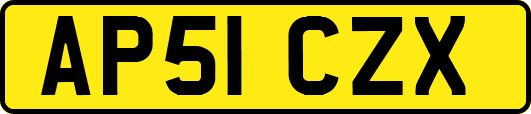 AP51 CZX